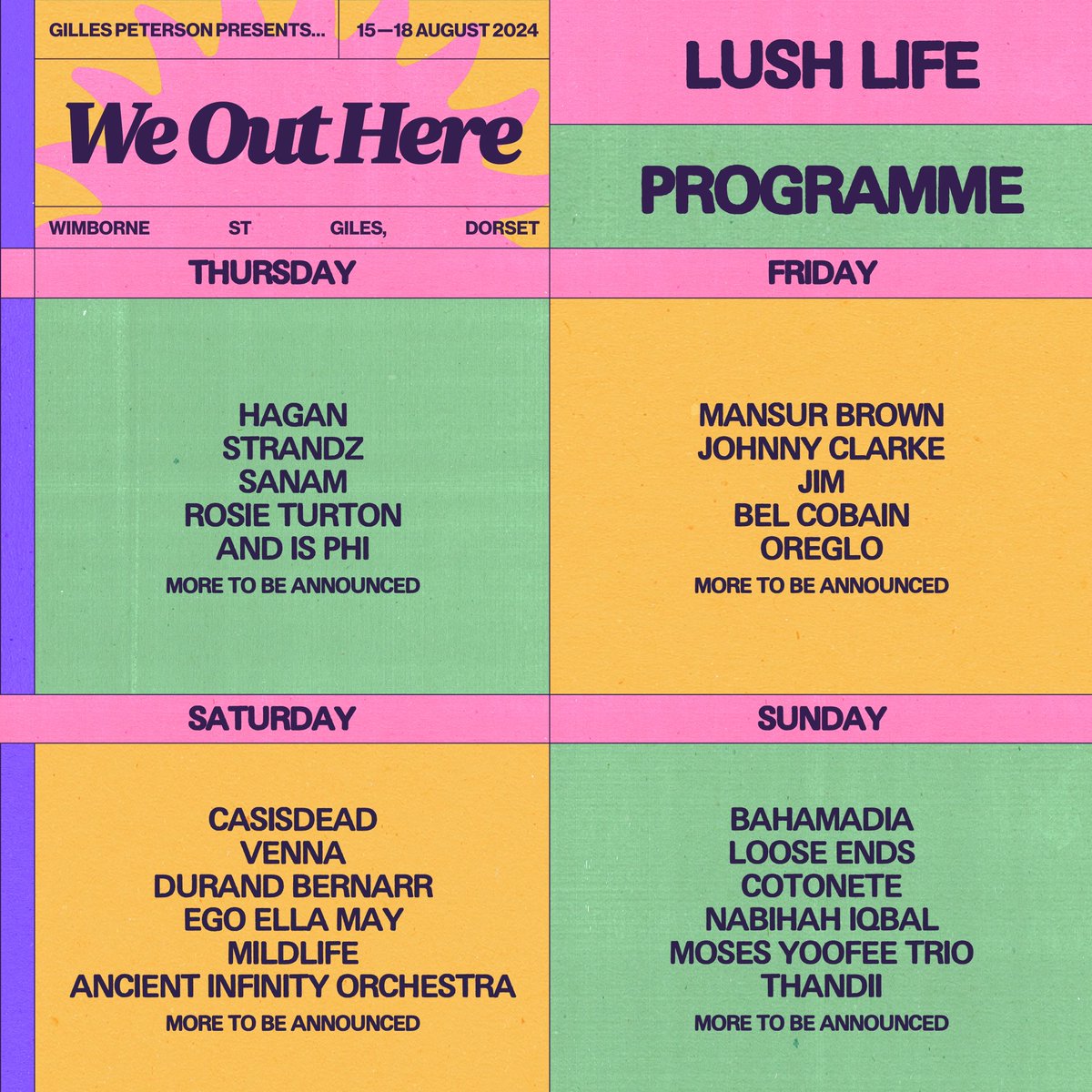 GILLES PETERSON PRESENTS... 15—18 AUGUST 2024

We Out Here

WIMBORNE ST GILES, DORSET

LUSH LIFE

PROGRAMME

THURSDAY

HAGAN
STRANDZ
SANAM
ROSIE TURTON
AND IS PHI
MORE TO BE ANNOUNCED

FRIDAY

MANSUR BROWN
JOHNNY CLARKE
JIM
BEL COBAIN
OREGLO
MORE TO BE ANNOUNCED

SATURDAY

CASISDEAD
VENNA
DURAND BERNARR
EGO ELLA MAY
MILDLIFE
ANCIENT INFINITY ORCHESTRA
MORE TO BE ANNOUNCED

SUNDAY

BAHAMADIA
LOOSE ENDS
COTONETE
NABIHAH IQBAL
MOSES YOOFEE TRIO
THANDII
MORE TO BE ANNOUNCED